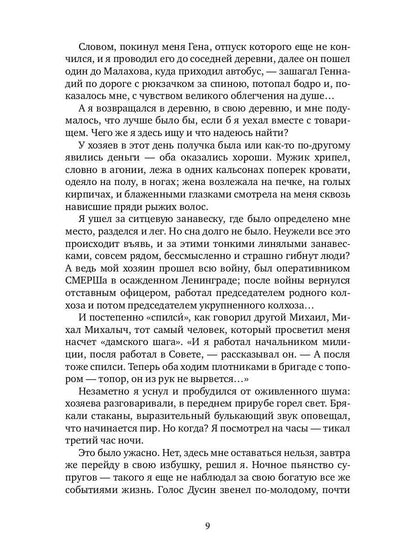 Словом, покинул меня Гена, отпуск которого еще не кончился, и я проводил его до соседней деревни, далее он пошел один до Малахова, куда приходил автобус, — зашагал Геннадий по дороге с рюкзачком за спиною, потопал бодро и, показалось мне, с чувством великого облегчения на душе…

А я возвращался в деревню, в свою деревню, и мне подумалось, что лучше было бы, если б я уехал вместе с товарищем. Чего же я здесь ищу и что надеюсь найти?

У хозяев в этот день получка была или как-то по-другому явились деньги — оба оказались хороши. Мужик хрипел, словно в агонии, лежа в одних кальсонах поперек кровати, одеяло на полу, в ногах; жена возлежала на печке, на голых кирпичах, и блаженными глазками смотрела на меня сквозь нависшие пряди рыжих волос.

Я ушел за ситцевую занавеску, где было определено мне место, разделся и лег. Но сна долго не было. Неужели все это происходит въявь, и за этими тонкими линялыми занавесками, совсем рядом, бессмысленно и страшно гибнут люди? А ведь мой хозяин прошел всю войну, был оперативником СМЕРШа в осажденном Ленинграде; после войны вернулся отставным офицером, работал председателем родного колхоза и потом председателем укрупненного колхоза…

И постепенно «спился», как говорил другой Михаил, Михал Михалыч, тот самый человек, который просветил меня насчет «дамского шага». «И я работал начальником милиции, после работал в Совете, — рассказывал он. — А после тоже спился. Теперь оба ходим плотниками в бригаде с топором — топор, он из рук не вырвется…»

Незаметно я уснул и пробудился от оживленного шума: хозяева разговаривали, в переднем прирубе горел свет. Брякали стаканы, выразительный булькающий звук оповещал, что начинается пир. Но когда? Я посмотрел на часы — тикал третий час ночи.

Это было ужасно. Нет, здесь мне оставаться нельзя, завтра же перейду в свою избушку, решил я. Ночное пьянство супругов — такого я еще не наблюдал за свою богатую все же событиями жизнь. Голос Дусин звенел по-молодому, почти

9